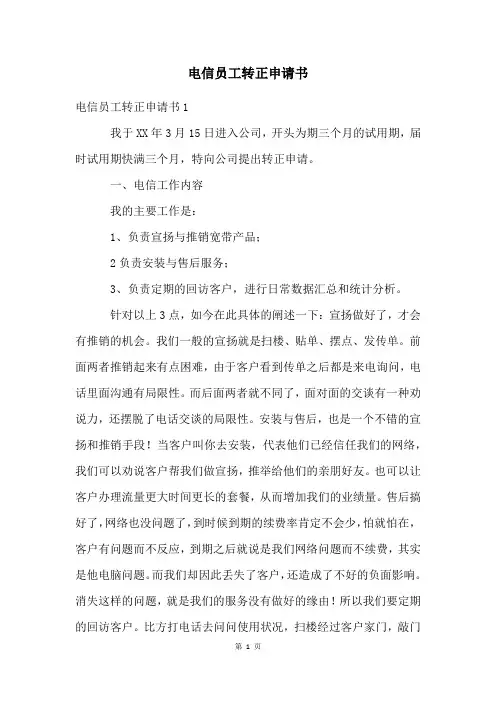 电信员工转正申请书

电信员工转正申请书1

我于XX年3月15日进入公司，开头为期三个月的试用期，届时试用期快满三个月，特向公司提出转正申请。

一、电信工作内容

我的主要工作是：

1、负责宣扬与推销宽带产品；

2负责安装与售后服务；

3、负责定期的回访客户，进行日常数据汇总和统计分析。

针对以上3点，如今在此具体的阐述一下：宣扬做好了，才会有推销的机会。我们一般的宣扬就是扫楼、贴单、摆点、发传单。前面两者推销起来有点困难，由于客户看到传单之后都是来电询问，电话里面沟通有局限性。而后面两者就不同了，面对面的交谈有一种劝说力，还摆脱了电话交谈的局限性。安装与售后，也是一个不错的宣扬和推销手段！当客户叫你去安装，代表他们已经信任我们的网络，我们可以劝说客户帮我们做宣扬，推举给他们的亲朋好友。也可以让客户办理流量更大时间更长的套餐，从而增加我们的业绩量。售后搞好了，网络也没问题了，到时候到期的续费率肯定不会少，怕就怕在，客户有问题而不反应，到期之后就说是我们网络问题而不续费，其实是他电脑问题。而我们却因此丢失了客户，还造成了不好的负面影响。消失这样的问题，就是我们的服务没有做好的缘由！所以我们要定期的回访客户。比方打电话去问问使用状况，扫楼经过客户家门，敲门

第 1 页